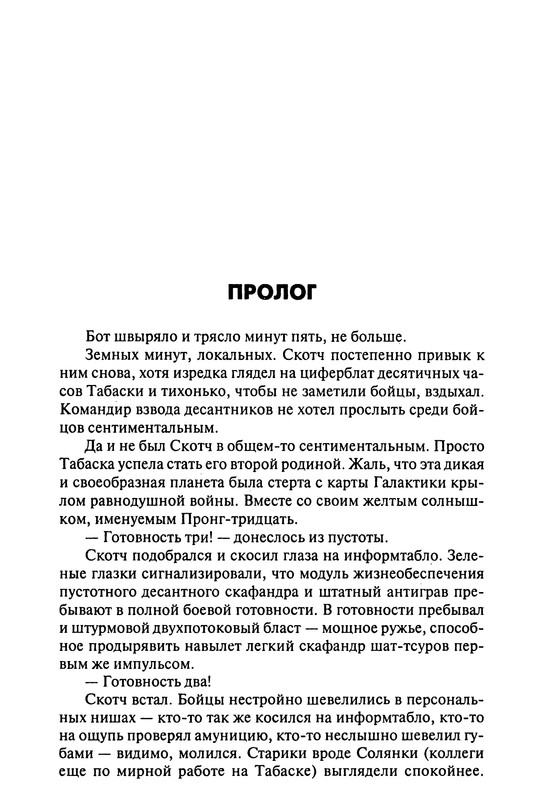 ПРОЛОГ

Бот швыряло и трясло минут пять, не больше.

Земных минут, локальных. Скотч постепенно привык к ним снова, хотя изредка глядел на циферблат десятичных часов Табаски и тихонько, чтобы не заметили бойцы, вздыхал. Командир взвода десантников не хотел прослыть среди бойцов сентиментальным.

Да и не был Скотч в общем-то сентиментальным. Просто Табаска успела стать его второй родиной. Жаль, что эта дикая и своеобразная планета была стерта с карты Галактики крылом равнодушной войны. Вместе со своим желтым солнышком, именуемым Пронг-тридцать.

— Готовность три! — донеслось из пустоты.

Скотч подобрался и скосил глаза на информтабло. Зеленые глазки сигнализировали, что модуль жизнеобеспечения пустотного десантного скафандра и штатный антиграв пребывают в полной боевой готовности. В готовности пребывал и штурмовой двухпотоковый бласт — мощное ружье, способное продырявить навылет легкий скафандр шат-тсуров первым же импульсом.

— Готовность два!

Скотч встал. Бойцы нестройно шевелились в персональных нишах — кто-то так же косился на информтабло, кто-то на ощупь проверял амуницию, кто-то неслышно шевелил губами — видимо, молился. Старики вроде Солянки (коллеги еще по мирной работе на Табаске) выглядели спокойнее.